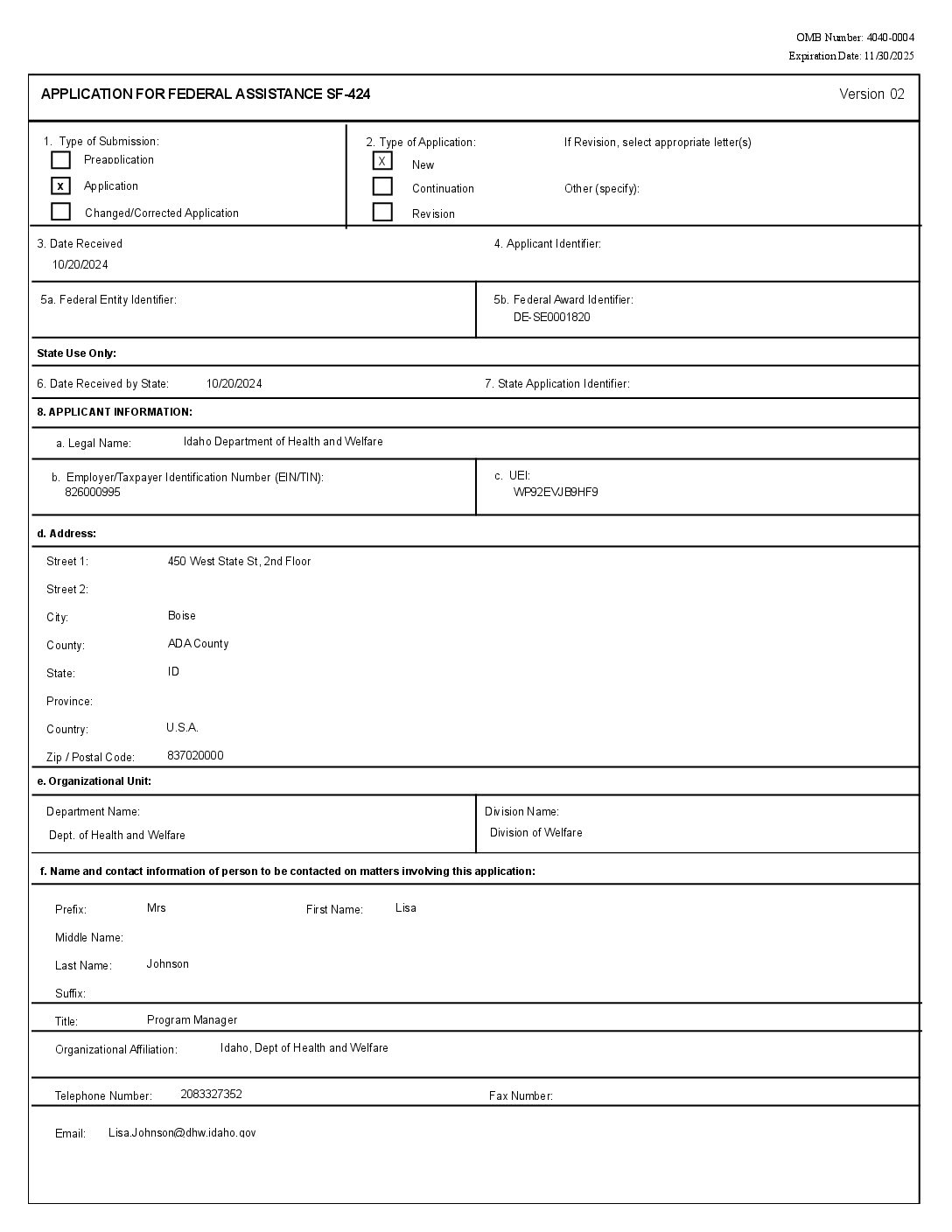 OMB Number: 4040-0004
Expiration Date: 11/30/2025

APPLICATION FOR FEDERAL ASSISTANCE SF-424

Version 02

1. Type of Submission:
Preapplication
x Application
Changed/Corrected Application

2. Type of Application:
X New
Continuation
Revision

If Revision, select appropriate letter(s)

Other (specify):

3. Date Received
10/20/2024

4. Applicant Identifier:

5a. Federal Entity Identifier:

5b. Federal Award Identifier:
DE-SE0001820

State Use Only:

6. Date Received by State: 10/20/2024

7. State Application Identifier:

8. APPLICANT INFORMATION:

a. Legal Name: Idaho Department of Health and Welfare

b. Employer/Taxpayer Identification Number (EIN/TIN):
826000995

c. UEI:
WP92EVJB9HF9

d. Address:

Street 1: 450 West State St, 2nd Floor

Street 2:

City: Boise

County: ADA County

State: ID

Province:

Country: U.S.A.

Zip / Postal Code: 837020000

e. Organizational Unit:

Department Name:
Dept. of Health and Welfare

Division Name:
Division of Welfare

f. Name and contact information of person to be contacted on matters involving this application:

Prefix: Mrs

First Name: Lisa

Middle Name:

Last Name: Johnson

Suffix:

Title: Program Manager

Organizational Affiliation: Idaho, Dept of Health and Welfare

Telephone Number: 2083327352

Fax Number:

Email: Lisa.Johnson@dhw.idaho.gov